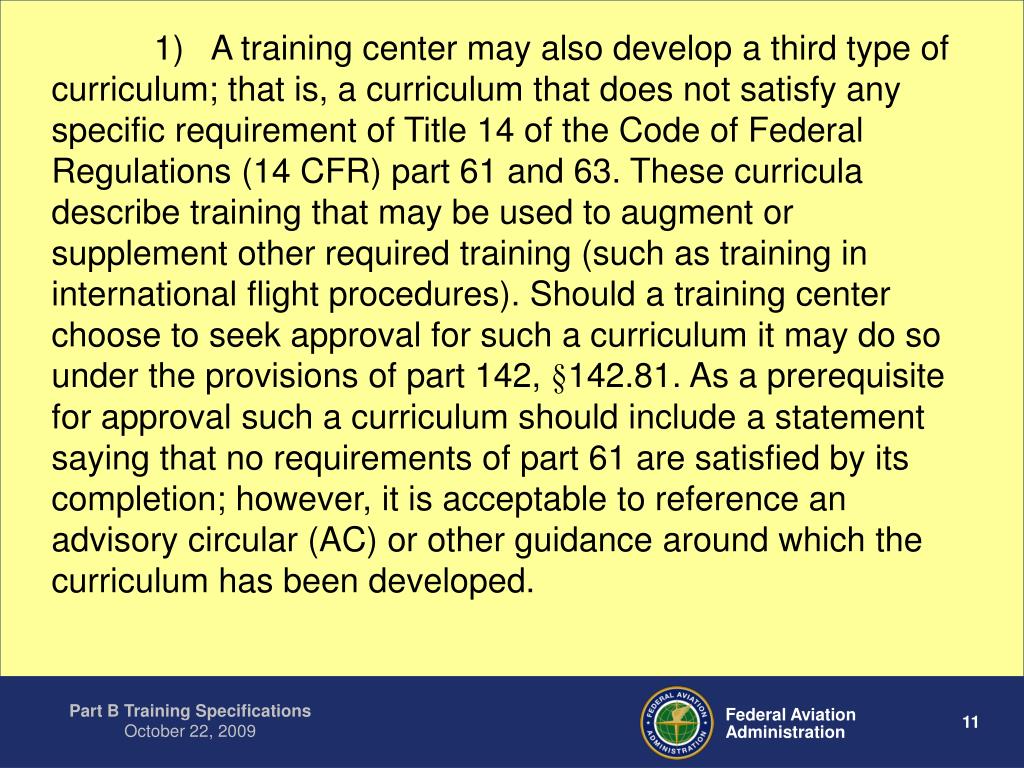 1) A training center may also develop a third type of curriculum; that is, a curriculum that does not satisfy any specific requirement of Title 14 of the Code of Federal Regulations (14 CFR) part 61 and 63. These curricula describe training that may be used to augment or supplement other required training (such as training in international flight procedures). Should a training center choose to seek approval for such a curriculum it may do so under the provisions of part 142, §142.81. As a prerequisite for approval such a curriculum should include a statement saying that no requirements of part 61 are satisfied by its completion; however, it is acceptable to reference an advisory circular (AC) or other guidance around which the curriculum has been developed.

Part B Training Specifications
October 22, 2009

FEDERAL AVIATION ADMINISTRATION

Federal Aviation Administration

11